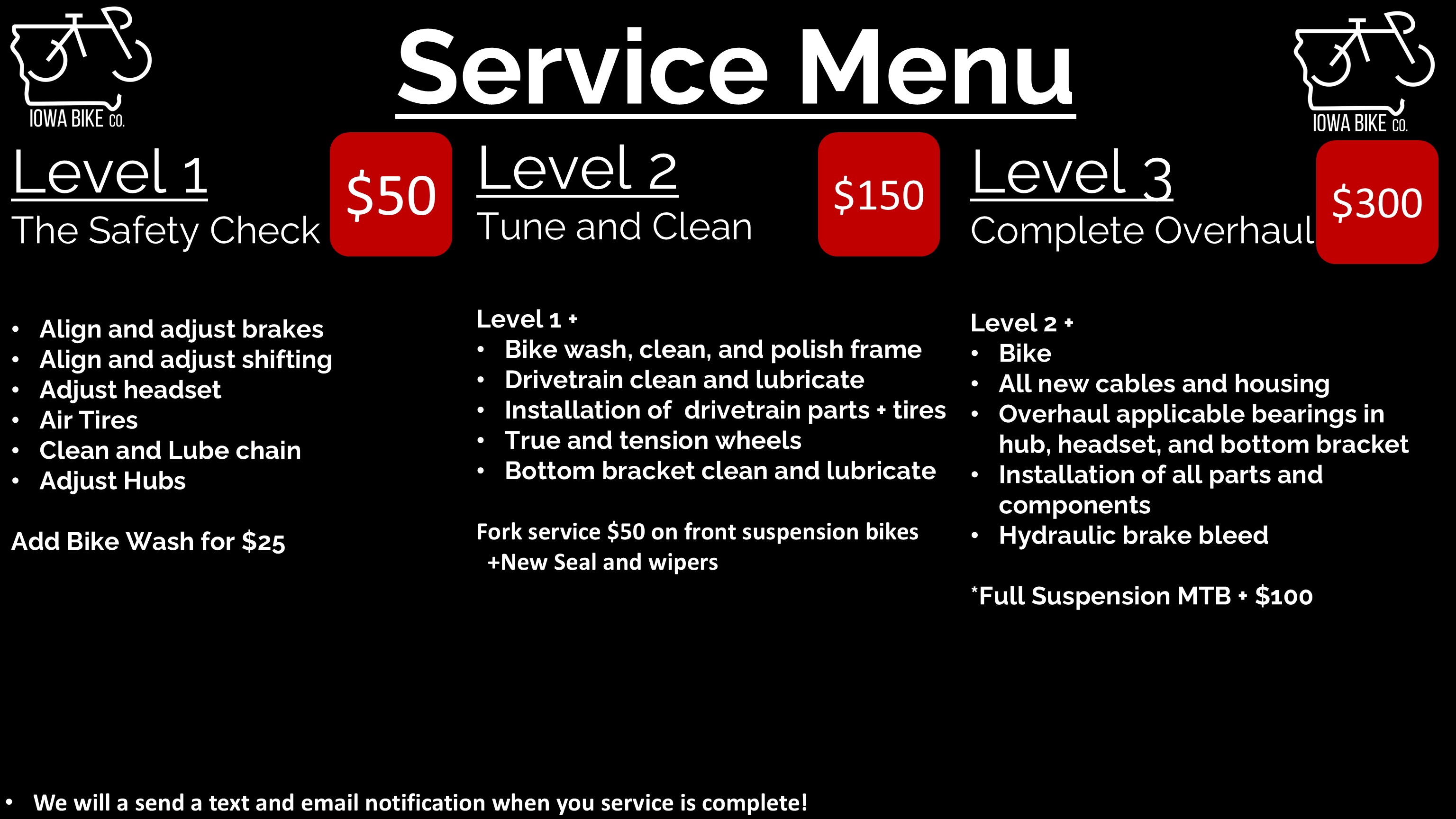 IOWA BIKE CO.

Service Menu

IOWA BIKE CO.

Level 1
The Safety Check

$50

• Align and adjust brakes
• Align and adjust shifting
• Adjust headset
• Air Tires
• Clean and Lube chain
• Adjust Hubs

Add Bike Wash for $25

Level 2
Tune and Clean

$150

Level 1 +
• Bike wash, clean, and polish frame
• Drivetrain clean and lubricate
• Installation of drivetrain parts + tires
• True and tension wheels
• Bottom bracket clean and lubricate

Fork service $50 on front suspension bikes +New Seal and wipers

Level 3
Complete Overhaul

$300

Level 2 +
• Bike
• All new cables and housing
• Overhaul applicable bearings in hub, headset, and bottom bracket
• Installation of all parts and components
• Hydraulic brake bleed

*Full Suspension MTB + $100

• We will a send a text and email notification when you service is complete!